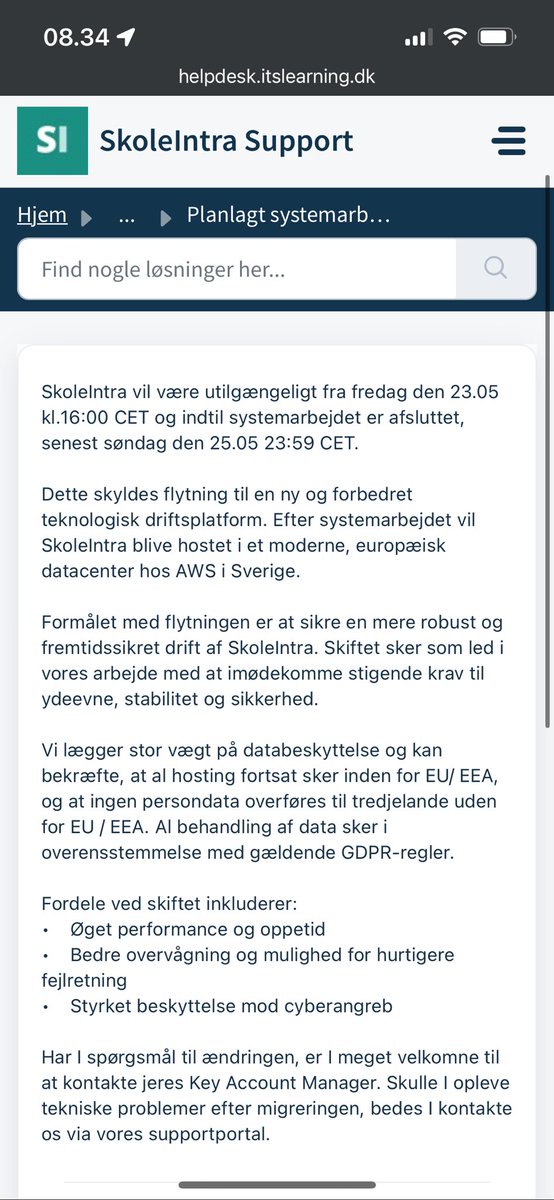 08.34

helpdesk.itslearning.dk

SI SkoleIntra Support

Hjem ... Planlagt systemarb…

Find nogle løsninger her...

SkoleIntra vil være utilgængeligt fra fredag den 23.05 kl.16:00 CET og indtil systemarbejdet er afsluttet, senest søndag den 25.05 23:59 CET.

Dette skyldes flytning til en ny og forbedret teknologisk driftsplatform. Efter systemarbejdet vil SkoleIntra blive hostet i et moderne, europæisk datacenter hos AWS i Sverige.

Formålet med flytningen er at sikre en mere robust og fremtidssikret drift af SkoleIntra. Skiftet sker som led i vores arbejde med at imødekomme stigende krav til ydeevne, stabilitet og sikkerhed.

Vi lægger stor vægt på databeskyttelse og kan bekræfte, at al hosting fortsat sker inden for EU/ EEA, og at ingen persondata overføres til tredjelande uden for EU / EEA. Al behandling af data sker i overensstemmelse med gældende GDPR-regler.

Fordele ved skiftet inkluderer:
• Øget performance og oppetid
• Bedre overvågning og mulighed for hurtigere fejlretning
• Styrket beskyttelse mod cyberangreb

Har I spørgsmål til ændringen, er I meget velkomne til at kontakte jeres Key Account Manager. Skulle I opleve tekniske problemer efter migreringen, bedes I kontakte os via vores supportportal.